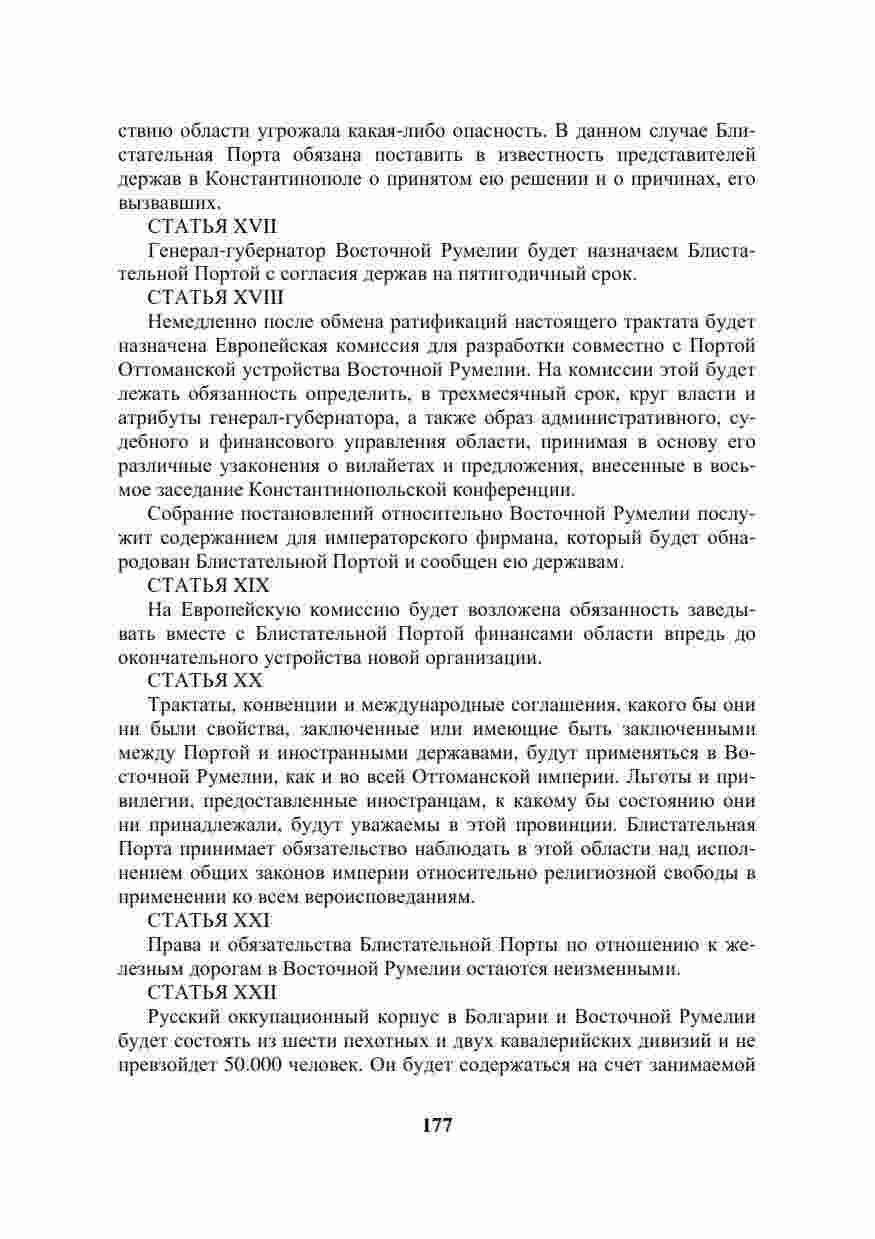 ствию области угрожала какая-либо опасность. В данном случае Блистательная Порта обязана поставить в известность представителей держав в Константинополе о принятом ею решении и о причинах, его вызвавших.

СТАТЬЯ XVII

Генерал-губернатор Восточной Румелии будет назначаем Блистательной Портой с согласия держав на пятигодичный срок.

СТАТЬЯ XVIII

Немедленно после обмена ратификаций настоящего трактата будет назначена Европейская комиссия для разработки совместно с Портой Оттоманской устройства Восточной Румелии. На комиссии этой будет лежать обязанность определить, в трехмесячный срок, круг власти и атрибуты генерал-губернатора, а также образ административного, судебного и финансового управления области, принимая в основу его различные узаконения о вилайетах и предложения, внесенные в восьмое заседание Константинопольской конференции.

Собрание постановлений относительно Восточной Румелии послужит содержанием для императорского фирмана, который будет обнародован Блистательной Портой и сообщен ею державам.

СТАТЬЯ XIX

На Европейскую комиссию будет возложена обязанность заведывать вместе с Блистательной Портой финансами области впредь до окончательного устройства новой организации.

СТАТЬЯ XX

Трактаты, конвенции и международные соглашения, какого бы они ни были свойства, заключенные или имеющие быть заключенными между Портой и иностранными державами, будут применяться в Восточной Румелии, как и во всей Оттоманской империи. Льготы и привилегии, предоставленные иностранцам, к какому бы состоянию они ни принадлежали, будут уважаемы в этой провинции. Блистательная Порта принимает обязательство наблюдать в этой области над исполнением общих законов империи относительно религиозной свободы в применении ко всем вероисповеданиям.

СТАТЬЯ XXI

Права и обязательства Блистательной Порты по отношению к железным дорогам в Восточной Румелии остаются неизменными.

СТАТЬЯ XXII

Русский оккупационный корпус в Болгарии и Восточной Румелии будет состоять из шести пехотных и двух кавалерийских дивизий и не превзойдет 50.000 человек. Он будет содержаться на счет занимаемой

177